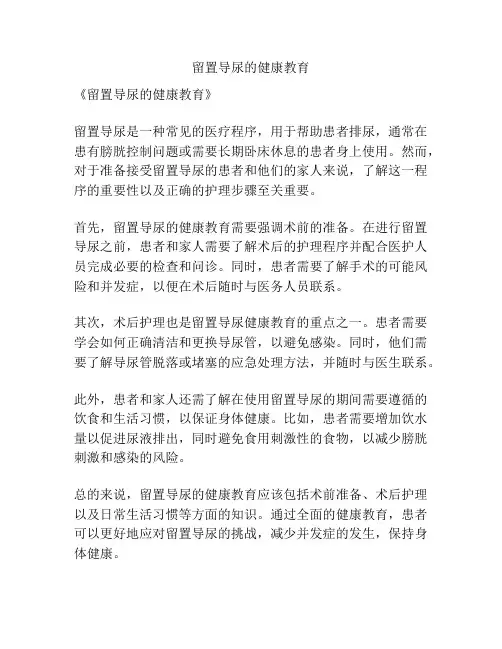 留置导尿的健康教育

《留置导尿的健康教育》

留置导尿是一种常见的医疗程序，用于帮助患者排尿，通常在患有膀胱控制问题或需要长期卧床休息的患者身上使用。然而，对于准备接受留置导尿的患者和他们的家人来说，了解这一程序的重要性以及正确的护理步骤至关重要。

首先，留置导尿的健康教育需要强调术前的准备。在进行留置导尿之前，患者和家人需要了解术后的护理程序并配合医护人员完成必要的检查和问诊。同时，患者需要了解手术的可能风险和并发症，以便在术后随时与医务人员联系。

其次，术后护理也是留置导尿健康教育的重点之一。患者需要学会如何正确清洁和更换导尿管，以避免感染。同时，他们需要了解导尿管脱落或堵塞的应急处理方法，并随时与医生联系。

此外，患者和家人还需了解在使用留置导尿的期间需要遵循的饮食和生活习惯，以保证身体健康。比如，患者需要增加饮水量以促进尿液排出，同时避免食用刺激性的食物，以减少膀胱刺激和感染的风险。

总的来说，留置导尿的健康教育应该包括术前准备、术后护理以及日常生活习惯等方面的知识。通过全面的健康教育，患者可以更好地应对留置导尿的挑战，减少并发症的发生，保持身体健康。